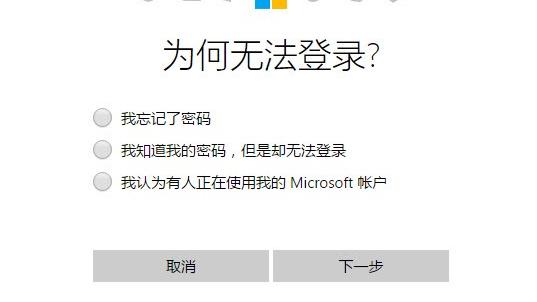 为何无法登录?

我忘记了密码

我知道我的密码，但是却无法登录

我认为有人正在使用我的 Microsoft 帐户

取消

下一步